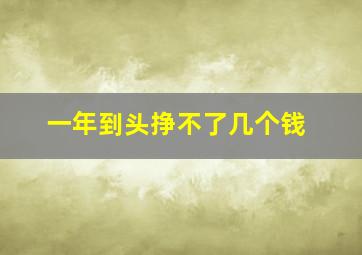 一年到头挣不了几个钱